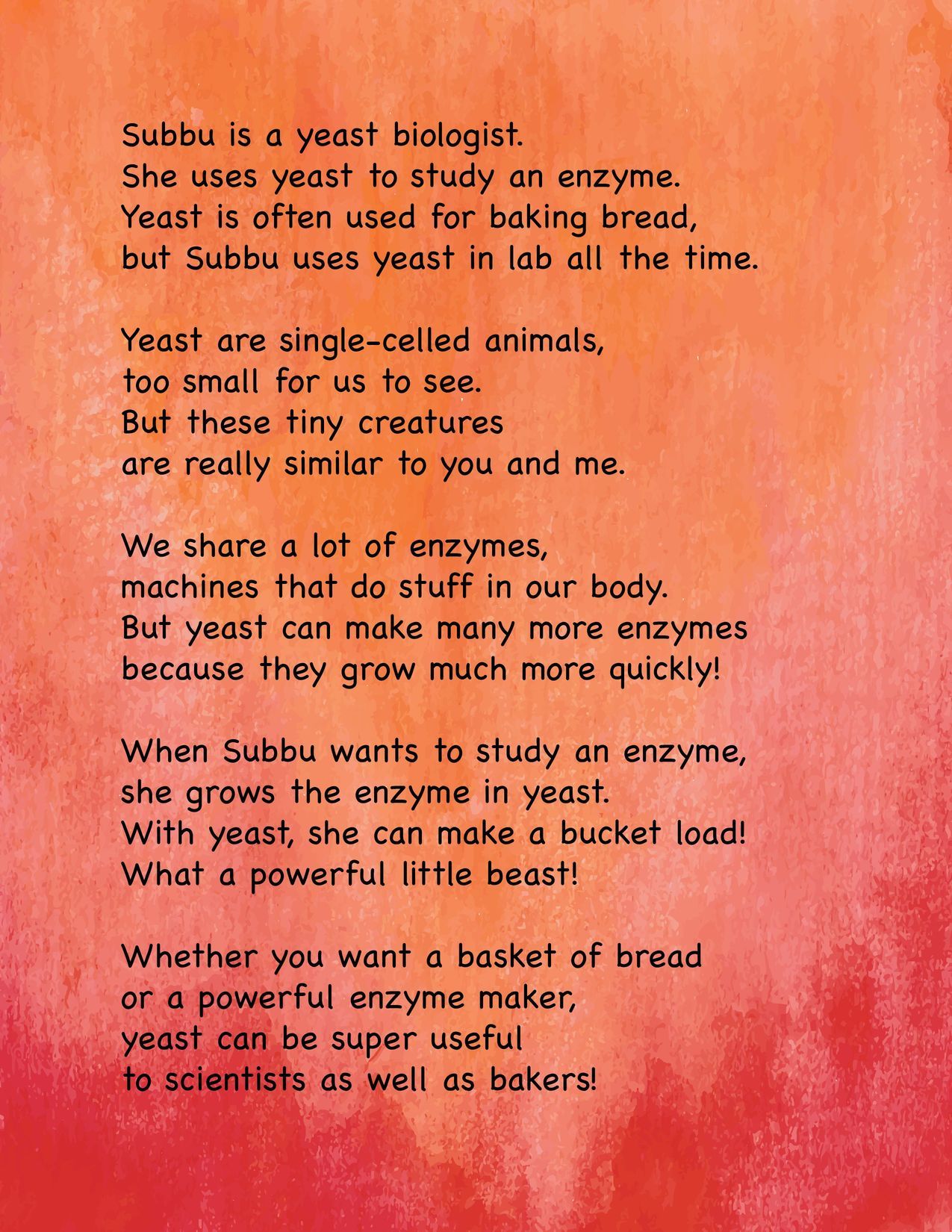 Subbu is a yeast biologist.
She uses yeast to study an enzyme.
Yeast is often used for baking bread,
but Subbu uses yeast in lab all the time.

Yeast are single-celled animals,
too small for us to see.
But these tiny creatures
are really similar to you and me.

We share a lot of enzymes,
machines that do stuff in our body.
But yeast can make many more enzymes
because they grow much more quickly!

When Subbu wants to study an enzyme,
she grows the enzyme in yeast.
With yeast, she can make a bucket load!
What a powerful little beast!

Whether you want a basket of bread
or a powerful enzyme maker,
yeast can be super useful
to scientists as well as bakers!